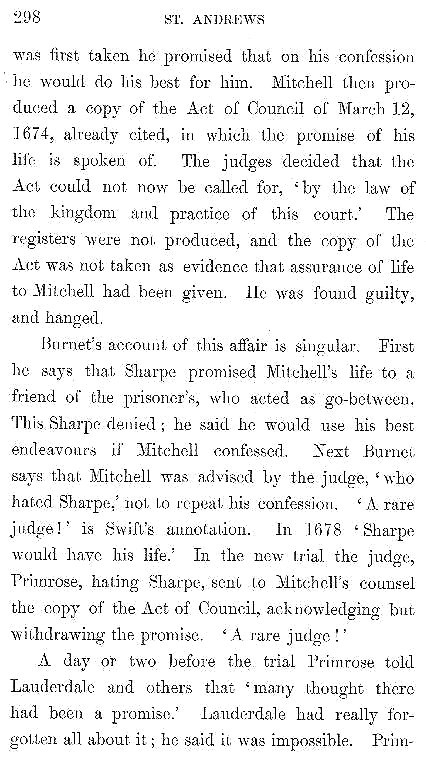 298 ST. ANDREWS

was first taken he promised that on his confession he would do his best for him. Mitchell then produced a copy of the Act of Council of March 12, 1674, already cited, in which the promise of his life is spoken of. The judges decided that the Act could not now be called for, 'by the law of the kingdom and practice of this court.' The registers were not produced, and the copy of the Act was not taken as evidence that assurance of life to Mitchell had been given. He was found guilty, and hanged.

Burnet's account of this affair is singular. First he says that Sharpe promised Mitchell's life to a friend of the prisoner's, who acted as go-between. This Sharpe denied; he said he would use his best endeavours if Mitchell confessed. Next Burnet says that Mitchell was advised by the judge, 'who hated Sharpe,' not to repeat his confession. 'A rare judge!' is Swift's annotation. In 1678 'Sharpe would have his life.' In the new trial the judge, Primrose, hating Sharpe, sent to Mitchell's counsel the copy of the Act of Council, acknowledging but withdrawing the promise. 'A rare judge!'

A day or two before the trial Primrose told Lauderdale and others that 'many thought there had been a promise.' Lauderdale had really forgotten all about it; he said it was impossible. Prim-